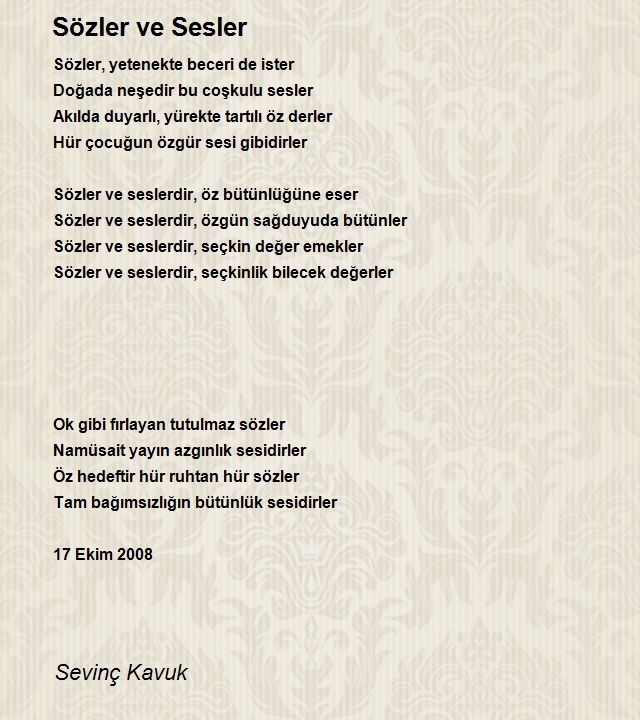 Sözler ve Sesler

Sözler, yetenekte beceri de ister
Doğada neşedir bu coşkulu sesler
Akılda duyarlı, yürekte tartılı öz derler
Hür çocuğun özgür sesi gibidirler

Sözler ve seslerdir, öz bütünlüğüne eser
Sözler ve seslerdir, özgün sağduyuda bütünler
Sözler ve seslerdir, seçkin değer emekler
Sözler ve seslerdir, seçkinlik bilecek değerler

Ok gibi fırlayan tutulmaz sözler
Namüsait yayın azgınlık sesidirler
Öz hedeftir hür ruhtan hür sözler
Tam bağımsızlığın bütünlük sesidirler

17 Ekim 2008

Sevinç Kavuk